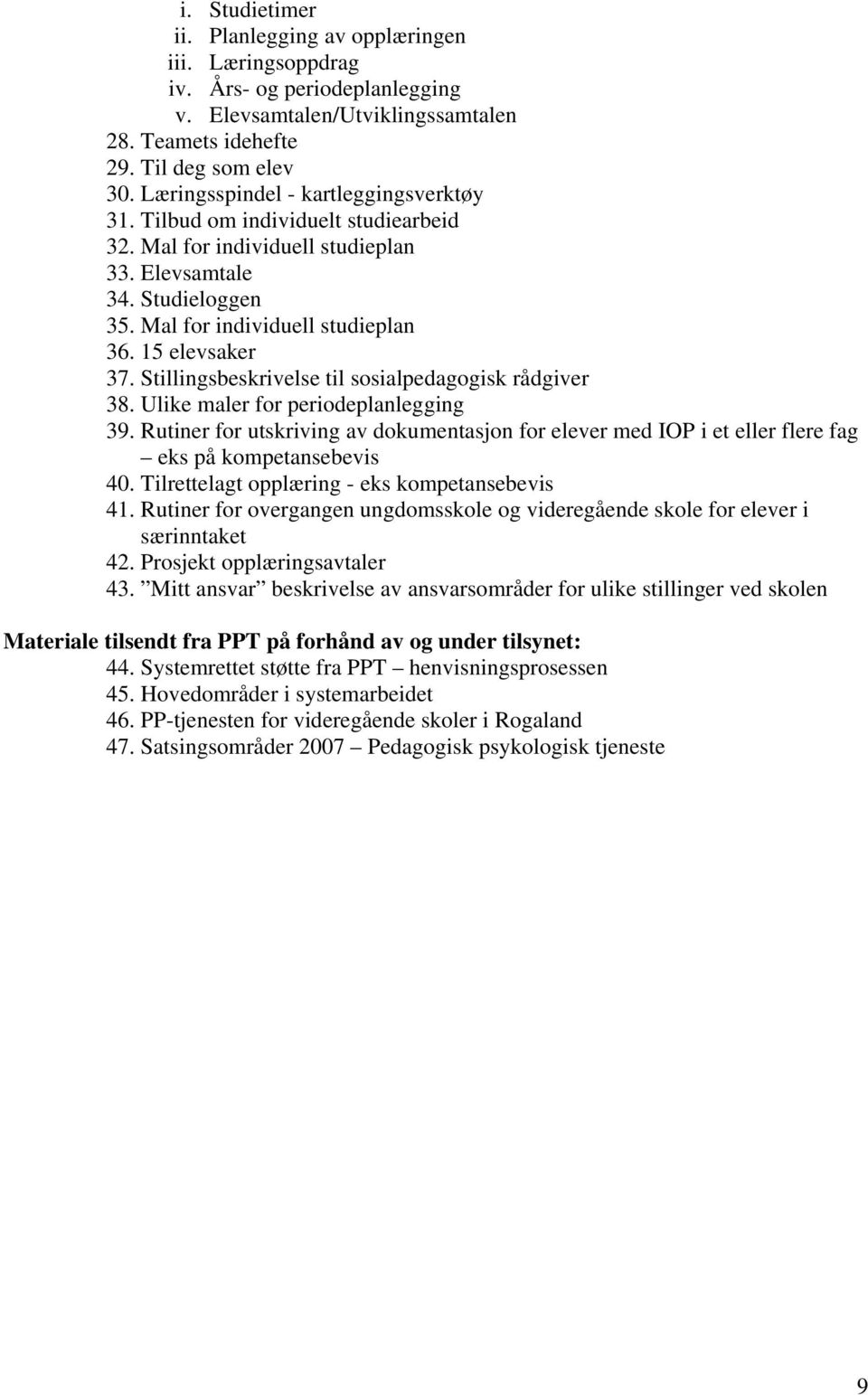 i. Studietimer
ii. Planlegging av opplæringen
iii. Læringsoppdrag
iv. Års- og periodeplanlegging
v. Elevsamtalen/Utviklingssamtalen
28. Teamets idehefte
29. Til deg som elev
30. Læringsspindel - kartleggingsverktøy
31. Tilbud om individuelt studiearbeid
32. Mal for individuell studieplan
33. Elevsamtale
34. Studieloggen
35. Mal for individuell studieplan
36. 15 elevsaker
37. Stillingsbeskrivelse til sosialpedagogisk rådgiver
38. Ulike maler for periodeplanlegging
39. Rutiner for utskriving av dokumentasjon for elever med IOP i et eller flere fag – eks på kompetansebevis
40. Tilrettelagt opplæring - eks kompetansebevis
41. Rutiner for overgangen ungdomsskole og videregående skole for elever i særinntaket
42. Prosjekt opplæringsavtaler
43. ”Mitt ansvar” beskrivelse av ansvarsområder for ulike stillinger ved skolen

Materiale tilsendt fra PPT på forhånd av og under tilsynet:
44. Systemrettet støtte fra PPT – henvisningsprosessen
45. Hovedområder i systemarbeidet
46. PP-tjenesten for videregående skoler i Rogaland
47. Satsingsområder 2007 – Pedagogisk psykologisk tjeneste

9